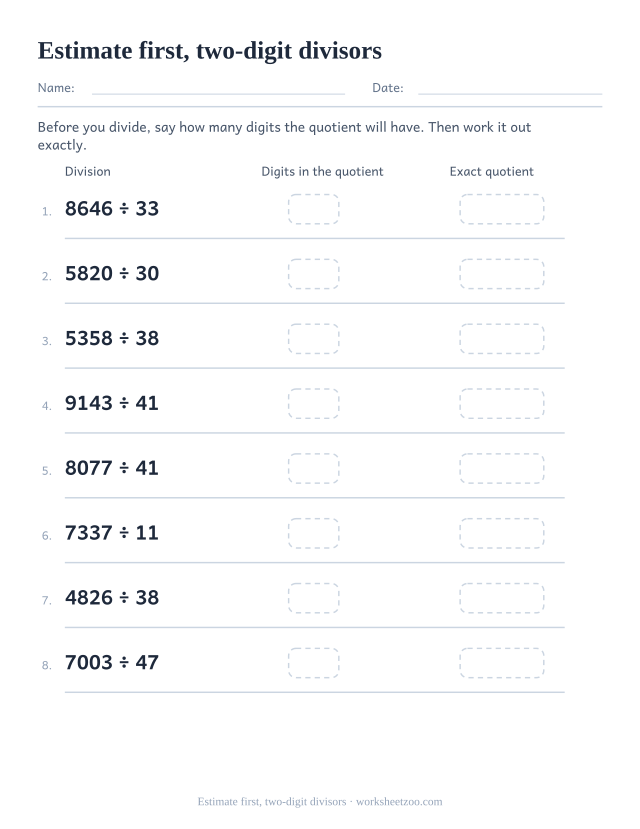 Estimate first, two-digit divisors

Name: Date:

Before you divide, say how many digits the quotient will have. Then work it out exactly.

| | Division | Digits in the quotient | Exact quotient |
|---|---|---|---|
| 1. | $8646 \div 33$ | | |
| 2. | $5820 \div 30$ | | |
| 3. | $5358 \div 38$ | | |
| 4. | $9143 \div 41$ | | |
| 5. | $8077 \div 41$ | | |
| 6. | $7337 \div 11$ | | |
| 7. | $4826 \div 38$ | | |
| 8. | $7003 \div 47$ | | |

Estimate first, two-digit divisors · worksheetzoo.com